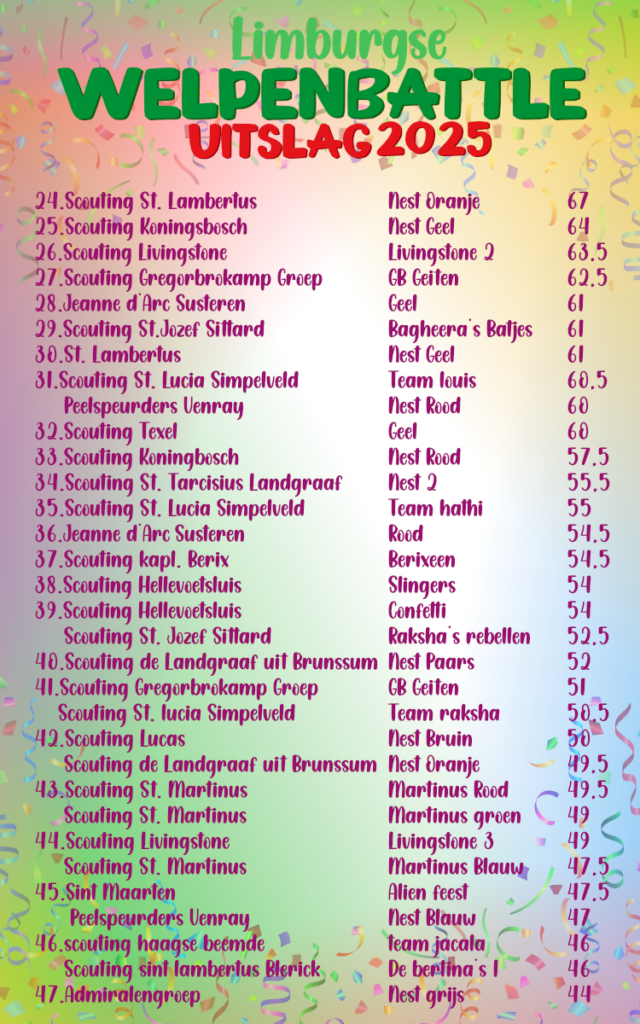 Limburgse
WELPENBATTLE
UITSLAG 2025

| | | |
|---|---|---|
| 24.Scouting St. Lambertus | Nest Oranje | 67 |
| 25.Scouting Koningsbosch | Nest Geel | 64 |
| 26.Scouting Livingstone | Livingstone 2 | 63.5 |
| 27.Scouting Gregorbrokamp Groep | GB Geiten | 62.5 |
| 28.Jeanne d'Arc Susteren | Geel | 61 |
| 29.Scouting St.Jozef Sittard | Bagheera's Batjes | 61 |
| 30.St. Lambertus | Nest Geel | 61 |
| 31.Scouting St. Lucia Simpelveld | Team louis | 60.5 |
| Peelspeurders Venray | Nest Rood | 60 |
| 32.Scouting Texel | Geel | 60 |
| 33.Scouting Koningbosch | Nest Rood | 57.5 |
| 34.Scouting St. Tarcisius Landgraaf | Nest 2 | 55.5 |
| 35.Scouting St. Lucia Simpelveld | Team hathi | 55 |
| 36.Jeanne d'Arc Susteren | Rood | 54.5 |
| 37.Scouting kapl. Berix | Berixeen | 54.5 |
| 38.Scouting Hellevoetsluis | Slingers | 54 |
| 39.Scouting Hellevoetsluis | Confetti | 54 |
| Scouting St. Jozef Sittard | Raksha's rebellen | 52.5 |
| 40.Scouting de Landgraaf uit Brunssum | Nest Paars | 52 |
| 41.Scouting Gregorbrokamp Groep | GB Geiten | 51 |
| Scouting St. lucia Simpelveld | Team raksha | 50.5 |
| 42.Scouting Lucas | Nest Bruin | 50 |
| Scouting de Landgraaf uit Brunssum | Nest Oranje | 49.5 |
| 43.Scouting St. Martinus | Martinus Rood | 49.5 |
| Scouting St. Martinus | Martinus groen | 49 |
| 44.Scouting Livingstone | Livingstone 3 | 49 |
| Scouting St. Martinus | Martinus Blauw | 47.5 |
| 45.Sint Maarten | Alien feest | 47.5 |
| Peelspeurders Venray | Nest Blauw | 47 |
| 46.scouting haagse beemde | team jacala | 46 |
| Scouting sint lambertus Blerick | De bertina's 1 | 46 |
| 47.Admiralengroep | Nest grijs | 44 |